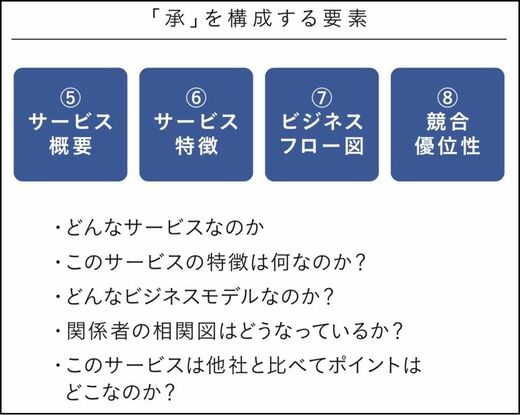 「承」を構成する要素

⑤
サービス
概要

⑥
サービス
特徴

⑦
ビジネス
フロー図

⑧
競合
優位性

・どんなサービスなのか

・このサービスの特徴は何なのか？

・どんなビジネスモデルなのか？

・関係者の相関図はどうなっているか？

・このサービスは他社と比べてポイントはどこなのか？